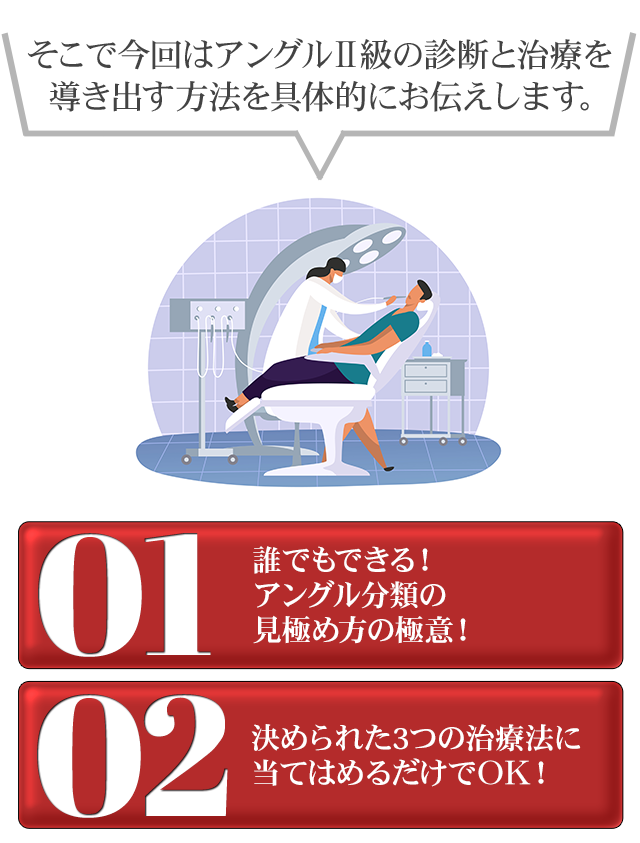 そこで今回はアングルⅡ級の診断と治療を導き出す方法を具体的にお伝えします。

01
誰でもできる！
アングル分類の
見極め方の極意！

02
決められた3つの治療法に
当てはめるだけでOK！